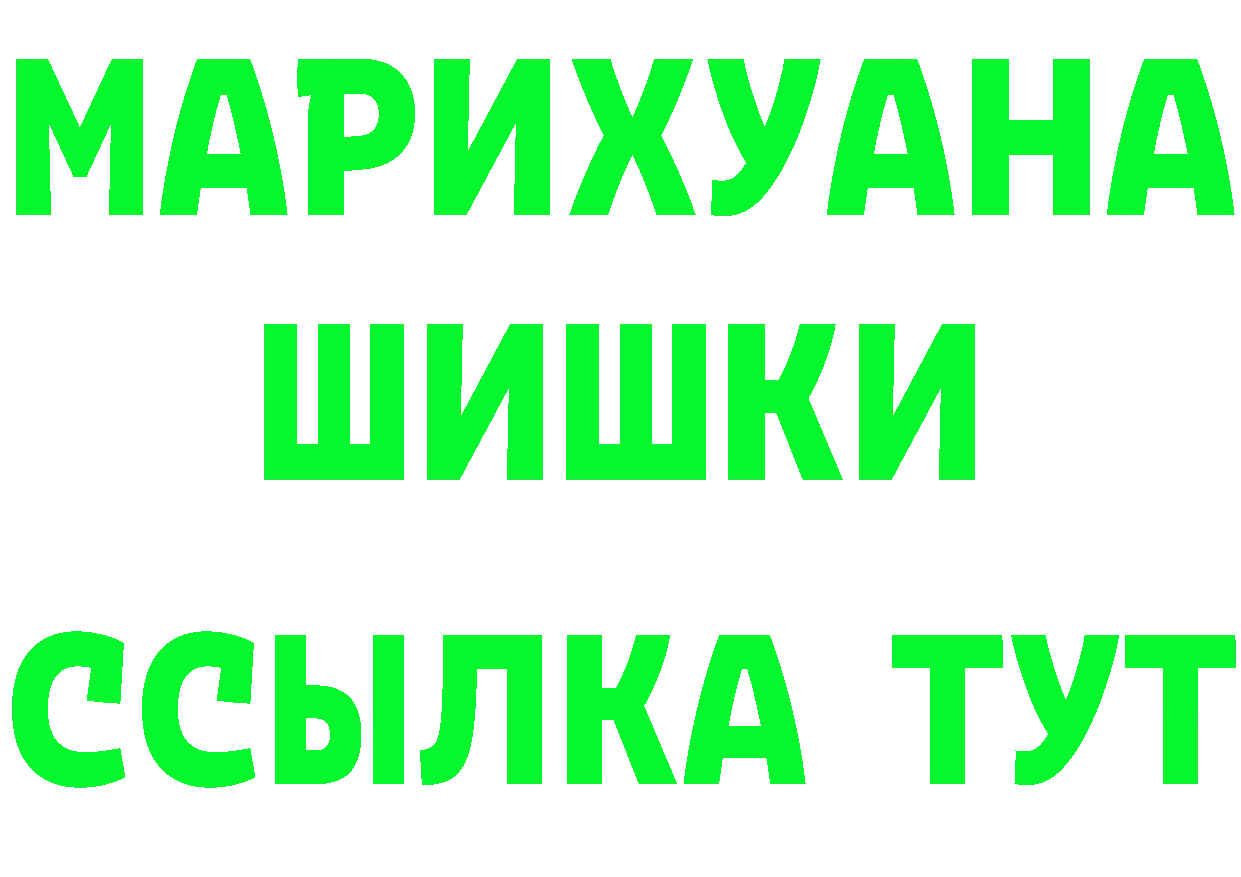 МАРИХУАНА
ШИШКИ
ССЫЛКА ТУТ